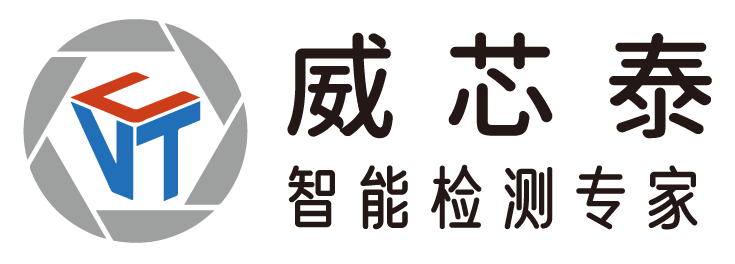 CVT

威芯泰

智能检测专家